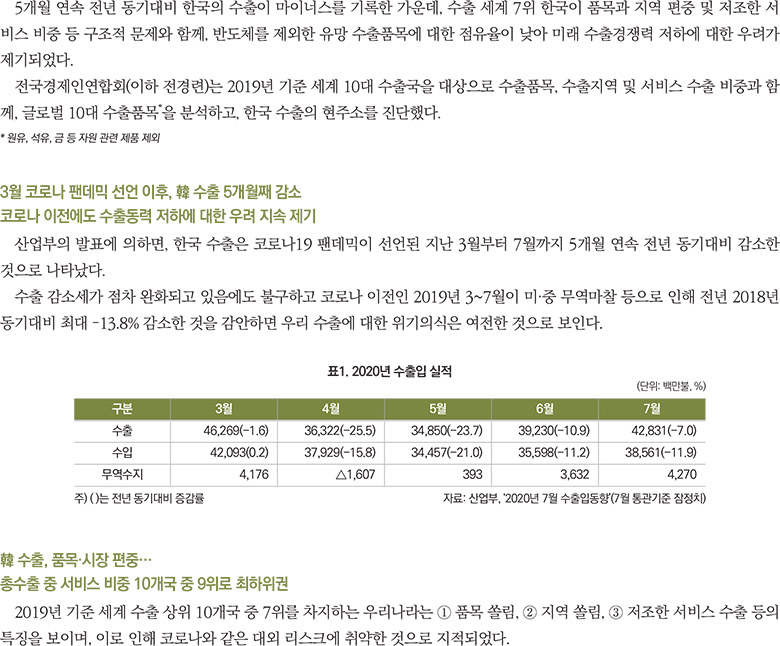 5개월 연속 전년 동기대비 한국의 수출이 마이너스를 기록한 가운데, 수출 세계 7위 한국이 품목과 지역 편중 및 저조한 서비스 비중 등 구조적 문제와 함께, 반도체를 제외한 유망 수출품목에 대한 점유율이 낮아 미래 수출경쟁력 저하에 대한 우려가 제기되었다.

전국경제인연합회(이하 전경련)는 2019년 기준 세계 10대 수출국을 대상으로 수출품목, 수출지역 및 서비스 수출 비중과 함께, 글로벌 10대 수출품목*을 분석하고, 한국 수출의 현주소를 진단했다.

* 원유, 석유, 금 등 자원 관련 제품 제외

3월 코로나 팬데믹 선언 이후, 韓 수출 5개월째 감소
코로나 이전에도 수출동력 저하에 대한 우려 지속 제기

산업부의 발표에 의하면, 한국 수출은 코로나19 팬데믹이 선언된 지난 3월부터 7월까지 5개월 연속 전년 동기대비 감소한 것으로 나타났다.

수출 감소세가 점차 완화되고 있음에도 불구하고 코로나 이전인 2019년 3~7월이 미·중 무역마찰 등으로 인해 전년 2018년 동기대비 최대 -13.8% 감소한 것을 감안하면 우리 수출에 대한 위기의식은 여전한 것으로 보인다.

표1. 2020년 수출입 실적

(단위: 백만불, %)

| 구분 | 3월 | 4월 | 5월 | 6월 | 7월 |
|---|---|---|---|---|---|
| 수출 | 46,269(-1.6) | 36,322(-25.5) | 34,850(-23.7) | 39,230(-10.9) | 42,831(-7.0) |
| 수입 | 42,093(0.2) | 37,929(-15.8) | 34,457(-21.0) | 35,598(-11.2) | 38,561(-11.9) |
| 무역수지 | 4,176 | △1,607 | 393 | 3,632 | 4,270 |

주) ( )는 전년 동기대비 증감률

자료: 산업부, '2020년 7월 수출입동향'(7월 통관기준 잠정치)

韓 수출, 품목·시장 편중…
총수출 중 서비스 비중 10개국 중 9위로 최하위권

2019년 기준 세계 수출 상위 10개국 중 7위를 차지하는 우리나라는 ① 품목 쏠림, ② 지역 쏠림, ③ 저조한 서비스 수출 등의 특징을 보이며, 이로 인해 코로나와 같은 대외 리스크에 취약한 것으로 지적되었다.